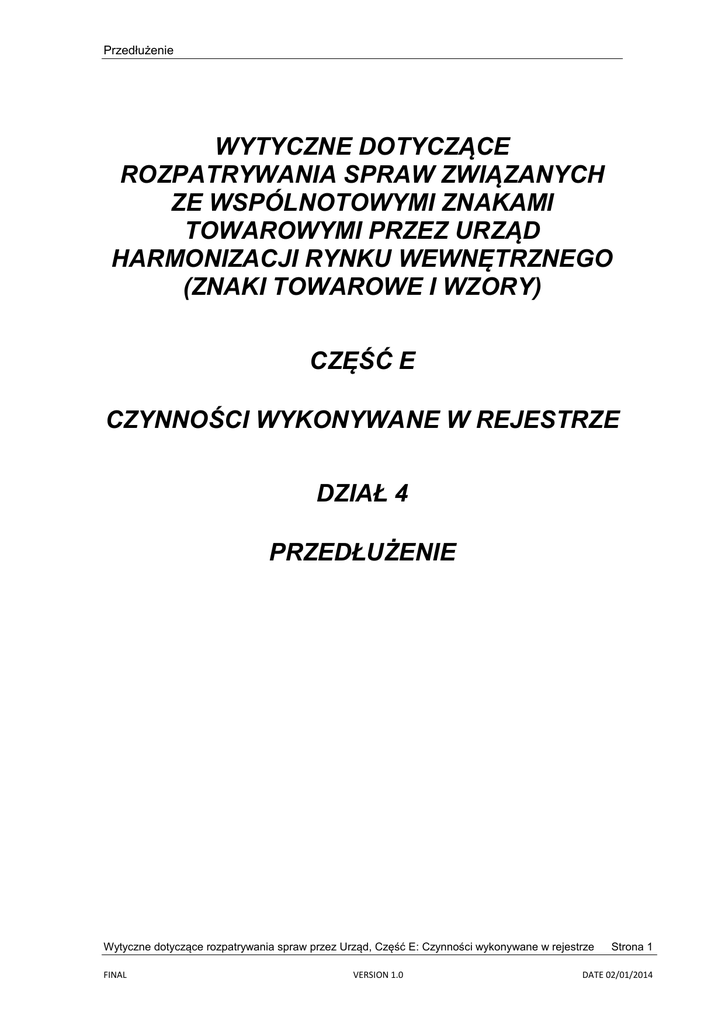 Przedłużenie

WYTYCZNE DOTYCZĄCE
ROZPATRYWANIA SPRAW ZWIĄZANYCH
ZE WSPÓLNOTOWYMI ZNAKAMI
TOWAROWYMI PRZEZ URZĄD
HARMONIZACJI RYNKU WEWNĘTRZNEGO
(ZNAKI TOWAROWE I WZORY)

CZĘŚĆ E

CZYNNOŚCI WYKONYWANE W REJESTRZE

DZIAŁ 4

PRZEDŁUŻENIE

Wytyczne dotyczące rozpatrywania spraw przez Urząd, Część E: Czynności wykonywane w rejestrze Strona 1

FINAL VERSION 1.0 DATE 02/01/2014